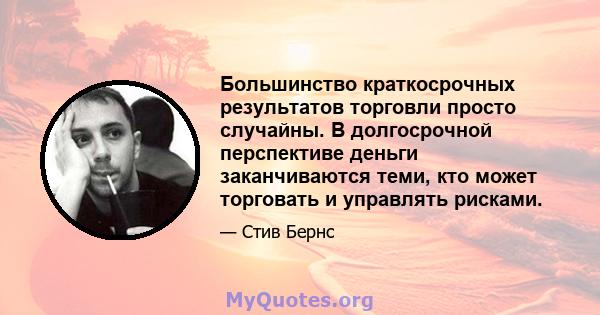 Большинство краткосрочных результатов торговли просто случайны. В долгосрочной перспективе деньги заканчиваются теми, кто может торговать и управлять рисками.

— Стив Бернс

MyQuotes.org